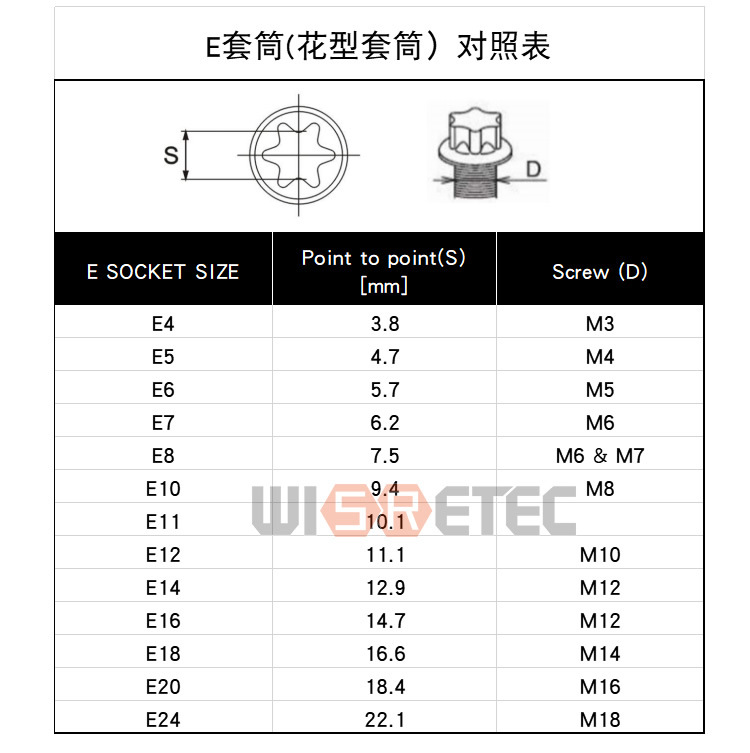 E套筒(花型套筒）对照表

S

D

| E SOCKET SIZE | Point to point(S) [mm] | Screw (D) |
|---|---|---|
| E4 | 3.8 | M3 |
| E5 | 4.7 | M4 |
| E6 | 5.7 | M5 |
| E7 | 6.2 | M6 |
| E8 | 7.5 | M6 & M7 |
| E10 | 9.4 | M8 |
| E11 | 10.1 | |
| E12 | 11.1 | M10 |
| E14 | 12.9 | M12 |
| E16 | 14.7 | M12 |
| E18 | 16.6 | M14 |
| E20 | 18.4 | M16 |
| E24 | 22.1 | M18 |

WISRETEC